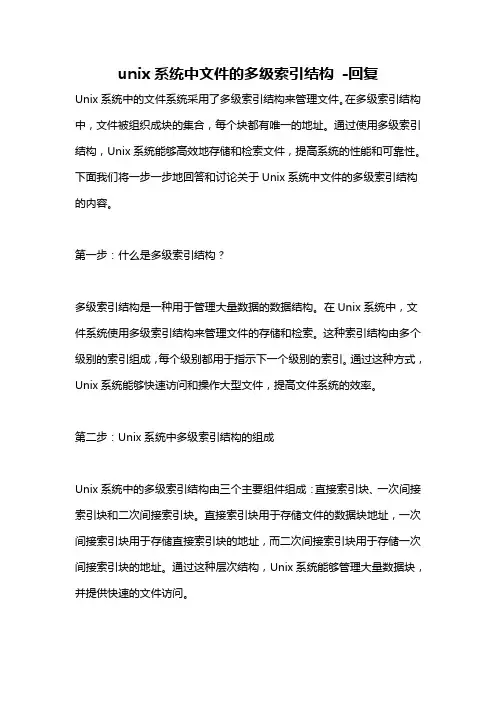 unix 系统中文件的多级索引结构 -回复

Unix 系统中的文件系统采用了多级索引结构来管理文件。在多级索引结构中，文件被组织成块的集合，每个块都有唯一的地址。通过使用多级索引结构，Unix 系统能够高效地存储和检索文件，提高系统的性能和可靠性。下面我们将一步一步地回答和讨论关于 Unix 系统中文件的多级索引结构的内容。

第一步：什么是多级索引结构？

多级索引结构是一种用于管理大量数据的数据结构。在 Unix 系统中，文件系统使用多级索引结构来管理文件的存储和检索。这种索引结构由多个级别的索引组成，每个级别都用于指示下一个级别的索引。通过这种方式，Unix 系统能够快速访问和操作大型文件，提高文件系统的效率。

第二步：Unix 系统中多级索引结构的组成

Unix 系统中的多级索引结构由三个主要组件组成：直接索引块、一次间接索引块和二次间接索引块。直接索引块用于存储文件的数据块地址，一次间接索引块用于存储直接索引块的地址，而二次间接索引块用于存储一次间接索引块的地址。通过这种层次结构，Unix 系统能够管理大量数据块，并提供快速的文件访问。